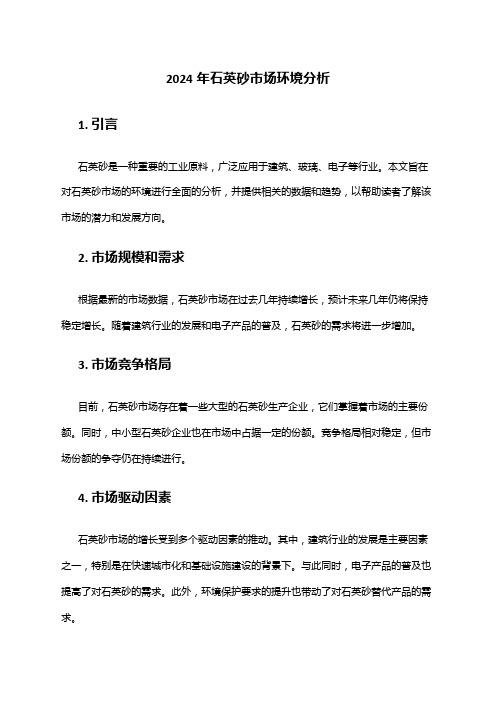 2024 年石英砂市场环境分析

1. 引言

石英砂是一种重要的工业原料，广泛应用于建筑、玻璃、电子等行业。本文旨在对石英砂市场的环境进行全面的分析，并提供相关的数据和趋势，以帮助读者了解该市场的潜力和发展方向。

2. 市场规模和需求

根据最新的市场数据，石英砂市场在过去几年持续增长，预计未来几年仍将保持稳定增长。随着建筑行业的发展和电子产品的普及，石英砂的需求将进一步增加。

3. 市场竞争格局

目前，石英砂市场存在着一些大型的石英砂生产企业，它们掌握着市场的主要份额。同时，中小型石英砂企业也在市场中占据一定的份额。竞争格局相对稳定，但市场份额的争夺仍在持续进行。

4. 市场驱动因素

石英砂市场的增长受到多个驱动因素的推动。其中，建筑行业的发展是主要因素之一，特别是在快速城市化和基础设施建设的背景下。与此同时，电子产品的普及也提高了对石英砂的需求。此外，环境保护要求的提升也带动了对石英砂替代产品的需求。